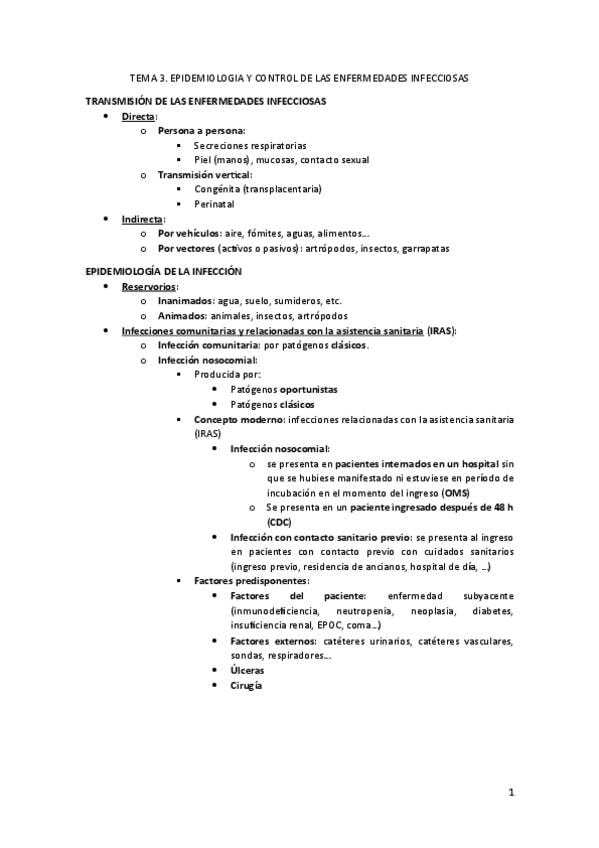 TEMA 3. EPIDEMIOLOGIA Y CONTROL DE LAS ENFERMEDADES INFECCIOSAS

TRANSMISIÓN DE LAS ENFERMEDADES INFECCIOSAS

- Directa:
  - Persona a persona:
    - Secreciones respiratorias
    - Piel (manos), mucosas, contacto sexual
  - Transmisión vertical:
    - Congénita (transplacentaria)
    - Perinatal
- Indirecta:
  - Por vehículos: aire, fómites, aguas, alimentos...
  - Por vectores (activos o pasivos): artrópodos, insectos, garrapatas

EPIDEMIOLOGÍA DE LA INFECCIÓN

- Reservorios:
  - Inanimados: agua, suelo, sumideros, etc.
  - Animados: animales, insectos, artrópodos
- Infecciones comunitarias y relacionadas con la asistencia sanitaria (IRAS):
  - Infección comunitaria: por patógenos clásicos.
  - Infección nosocomial:
    - Producida por:
      - Patógenos oportunistas
      - Patógenos clásicos
    - Concepto moderno: infecciones relacionadas con la asistencia sanitaria (IRAS)
      - Infección nosocomial:
        - se presenta en pacientes internados en un hospital sin que se hubiese manifestado ni estuviese en período de incubación en el momento del ingreso (OMS)
        - Se presenta en un paciente ingresado después de 48 h (CDC)
      - Infección con contacto sanitario previo: se presenta al ingreso en pacientes con contacto previo con cuidados sanitarios (ingreso previo, residencia de ancianos, hospital de día, ...)
    - Factores predisponentes:
      - Factores del paciente: enfermedad subyacente (inmunodeficiencia, neutropenia, neoplasia, diabetes, insuficiencia renal, EPOC, coma...)
      - Factores externos: catéteres urinarios, catéteres vasculares, sondas, respiradores...
      - Úlceras
      - Cirugía

1